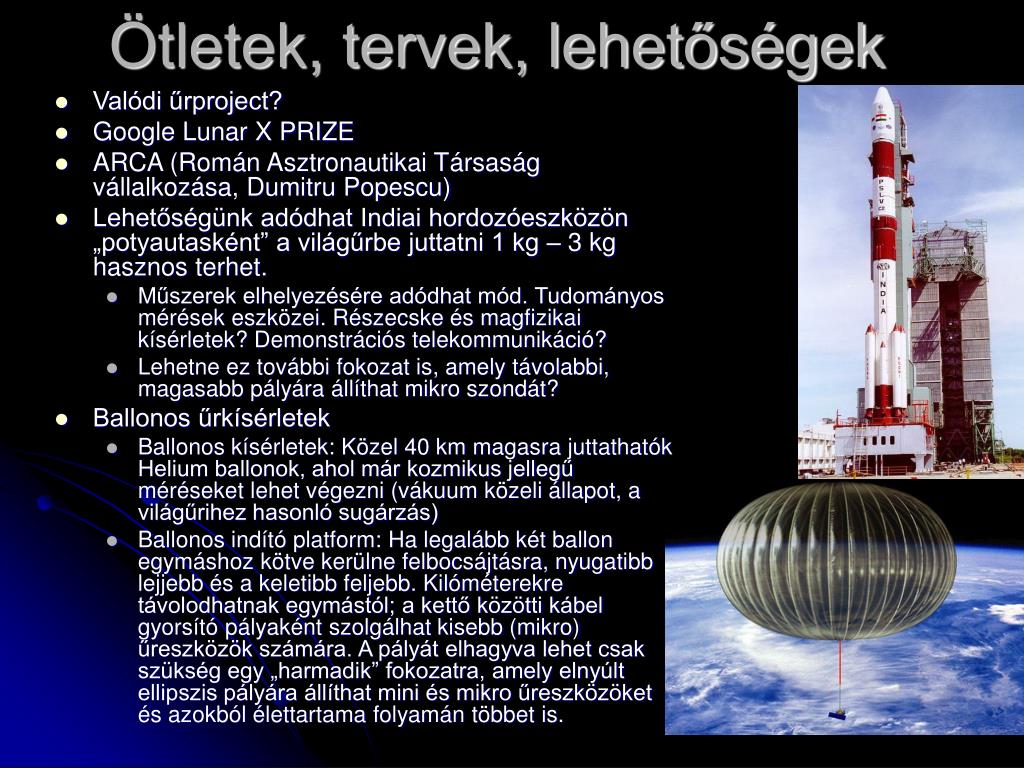 Ötletek, tervek, lehetőségek

- Valódi űrproject?
- Google Lunar X PRIZE
- ARCA (Román Asztronautikai Társaság vállalkozása, Dumitru Popescu)
- Lehetőségünk adódhat Indiai hordozóeszközön „potyautasként” a világűrbe juttatni 1 kg – 3 kg hasznos terhet.
  - Műszerek elhelyezésére adódhat mód. Tudományos mérések eszközei. Részecske és magfizikai kísérletek? Demonstrációs telekommunikáció?
  - Lehetne ez további fokozat is, amely távolabbi, magasabb pályára állíthat mikro szondát?
- Ballonos űrkísérletek
  - Ballonos kísérletek: Közel 40 km magasra juttathatók Helium ballonok, ahol már kozmikus jellegű méréseket lehet végezni (vákuum közeli állapot, a világűrihez hasonló sugárzás)
  - Ballonos indító platform: Ha legalább két ballon egymáshoz kötve kerülne felbocsájtásra, nyugatibb lejjebb és a keletibb feljebb. Kilóméterekre távolodhatnak egymástól; a kettő közötti kábel gyorsító pályaként szolgálhat kisebb (mikro) űreszközök számára. A pályát elhagyva lehet csak szükség egy „harmadik” fokozatra, amely elnyúlt ellipszis pályára állíthat mini és mikro űreszközöket és azokból élettartama folyamán többet is.

INDIA